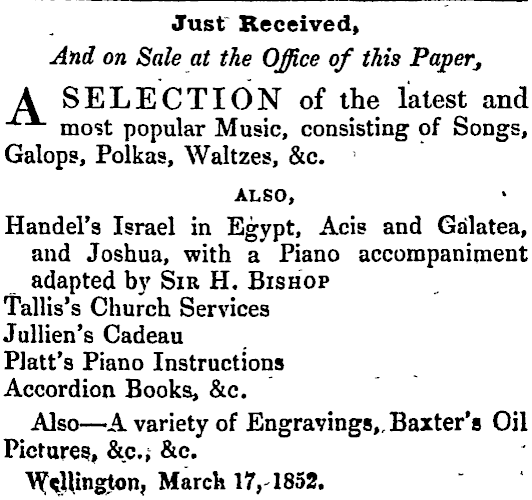 Just Received,

And on Sale at the Office of this Paper,

A SELECTION of the latest and most popular Music, consisting of Songs, Galops, Polkas, Waltzes, &c.

ALSO,

Handel's Israel in Egypt, Acis and Galatea, and Joshua, with a Piano accompaniment adapted by SIR H. BISHOP
Tallis's Church Services
Jullien's Cadeau
Platt's Piano Instructions
Accordion Books, &c.

Also—A variety of Engravings, Baxter's Oil Pictures, &c., &c.

Wellington, March 17, 1852.